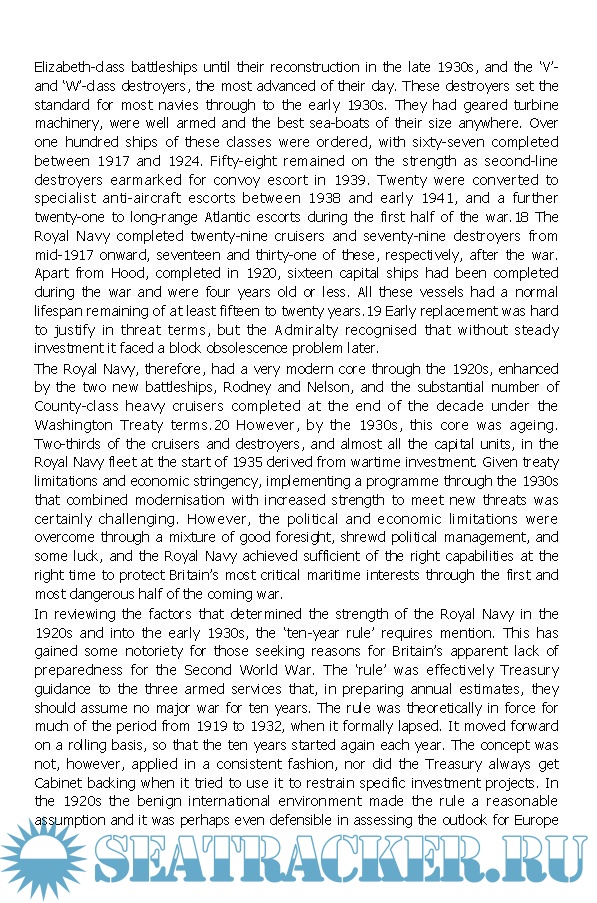 Elizabeth-class battleships until their reconstruction in the late 1930s, and the 'V'- and 'W'-class destroyers, the most advanced of their day. These destroyers set the standard for most navies through to the early 1930s. They had geared turbine machinery, were well armed and the best sea-boats of their size anywhere. Over one hundred ships of these classes were ordered, with sixty-seven completed between 1917 and 1924. Fifty-eight remained on the strength as second-line destroyers earmarked for convoy escort in 1939. Twenty were converted to specialist anti-aircraft escorts between 1938 and early 1941, and a further twenty-one to long-range Atlantic escorts during the first half of the war.18 The Royal Navy completed twenty-nine cruisers and seventy-nine destroyers from mid-1917 onward, seventeen and thirty-one of these, respectively, after the war. Apart from Hood, completed in 1920, sixteen capital ships had been completed during the war and were four years old or less. All these vessels had a normal lifespan remaining of at least fifteen to twenty years.19 Early replacement was hard to justify in threat terms, but the Admiralty recognised that without steady investment it faced a block obsolescence problem later.
The Royal Navy, therefore, had a very modern core through the 1920s, enhanced by the two new battleships, Rodney and Nelson, and the substantial number of County-class heavy cruisers completed at the end of the decade under the Washington Treaty terms.20 However, by the 1930s, this core was ageing. Two-thirds of the cruisers and destroyers, and almost all the capital units, in the Royal Navy fleet at the start of 1935 derived from wartime investment. Given treaty limitations and economic stringency, implementing a programme through the 1930s that combined modernisation with increased strength to meet new threats was certainly challenging. However, the political and economic limitations were overcome through a mixture of good foresight, shrewd political management, and some luck, and the Royal Navy achieved sufficient of the right capabilities at the right time to protect Britain's most critical maritime interests through the first and most dangerous half of the coming war.
In reviewing the factors that determined the strength of the Royal Navy in the 1920s and into the early 1930s, the 'ten-year rule' requires mention. This has gained some notoriety for those seeking reasons for Britain's apparent lack of preparedness for the Second World War. The 'rule' was effectively Treasury guidance to the three armed services that, in preparing annual estimates, they should assume no major war for ten years. The rule was theoretically in force for much of the period from 1919 to 1932, when it formally lapsed. It moved forward on a rolling basis, so that the ten years started again each year. The concept was not, however, applied in a consistent fashion, nor did the Treasury always get Cabinet backing when it tried to use it to restrain specific investment projects. In the 1920s the benign international environment made the rule a reasonable assumption and it was perhaps even defensible in assessing the outlook for Europe

SEATRACKER.RU